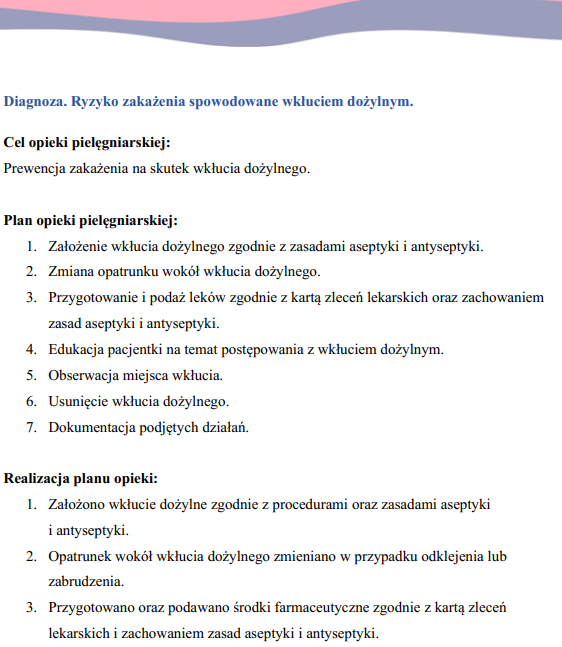 Diagnoza. Ryzyko zakażenia spowodowane wkłuciem dożylnym.

Cel opieki pielęgniarskiej:
Prewencja zakażenia na skutek wkłucia dożylnego.

Plan opieki pielęgniarskiej:
1. Założenie wkłucia dożylnego zgodnie z zasadami aseptyki i antyseptyki.
2. Zmiana opatrunku wokół wkłucia dożylnego.
3. Przygotowanie i podaż leków zgodnie z kartą zleceń lekarskich oraz zachowaniem zasad aseptyki i antyseptyki.
4. Edukacja pacjentki na temat postępowania z wkłuciem dożylnym.
5. Obserwacja miejsca wkłucia.
6. Usunięcie wkłucia dożylnego.
7. Dokumentacja podjętych działań.

Realizacja planu opieki:
1. Założono wkłucie dożylne zgodnie z procedurami oraz zasadami aseptyki i antyseptyki.
2. Opatrunek wokół wkłucia dożylnego zmieniano w przypadku odklejenia lub zabrudzenia.
3. Przygotowano oraz podawano środki farmaceutyczne zgodnie z kartą zleceń lekarskich i zachowaniem zasad aseptyki i antyseptyki.